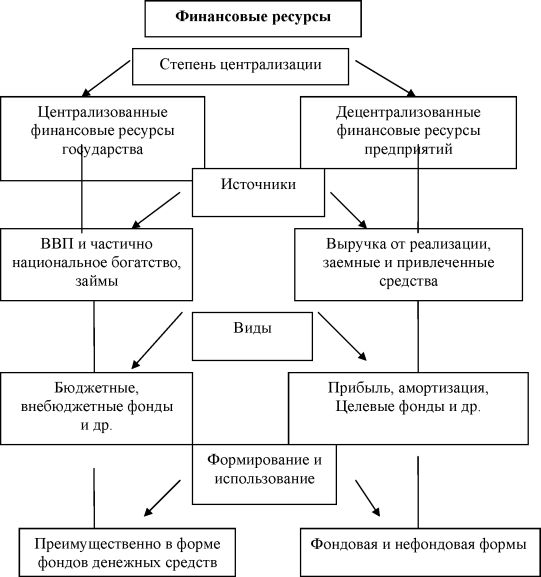 Финансовые ресурсы

Степень централизации

Централизованные финансовые ресурсы государства

Децентрализованные финансовые ресурсы предприятий

Источники

ВВП и частично национальное богатство, займы

Выручка от реализации, заемные и привлеченные средства

Виды

Бюджетные, внебюджетные фонды и др.

Прибыль, амортизация, Целевые фонды и др.

Формирование и использование

Преимущественно в форме фондов денежных средств

Фондовая и нефондовая формы